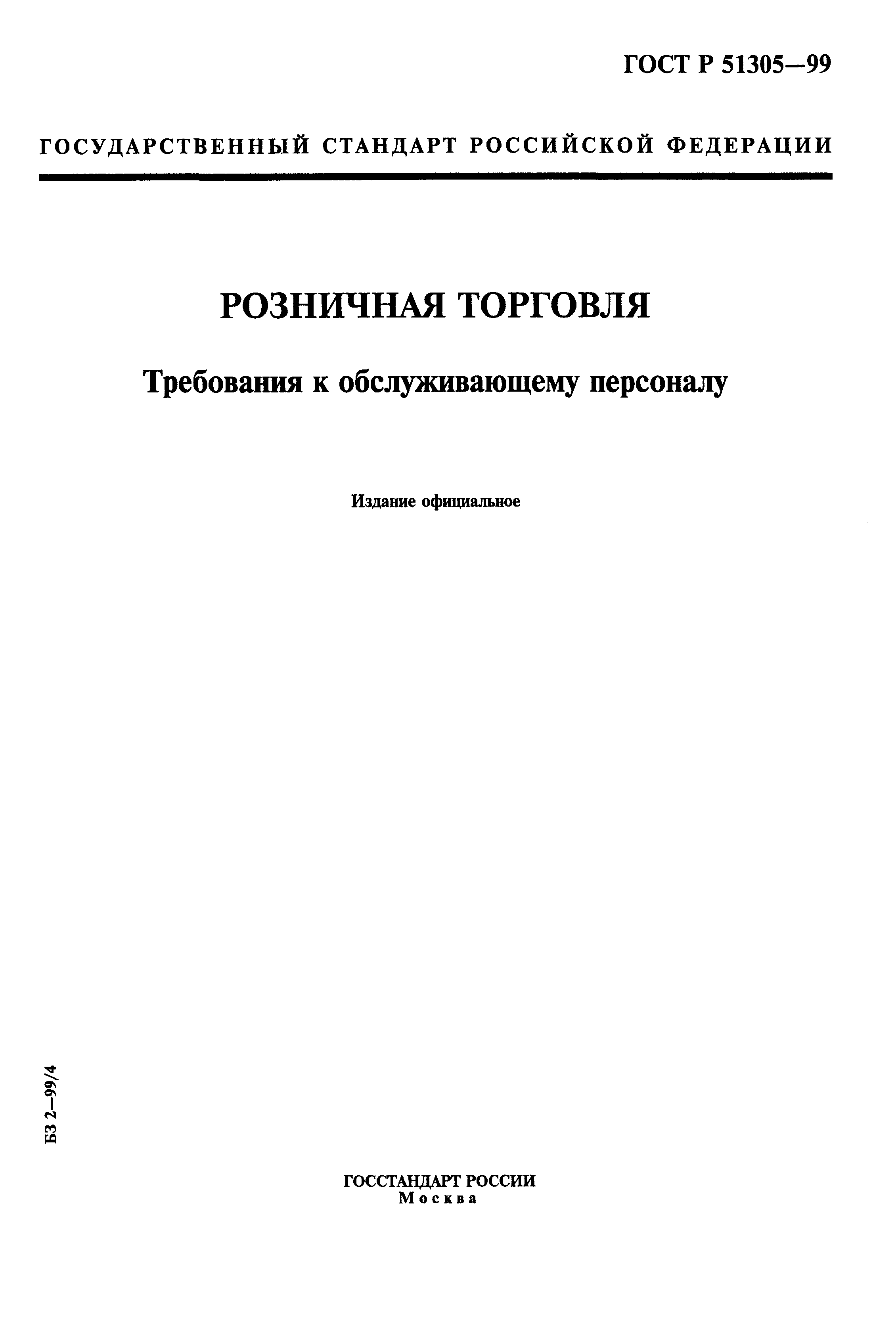 ГОСТ Р 51305—99

ГОСУДАРСТВЕННЫЙ СТАНДАРТ РОССИЙСКОЙ ФЕДЕРАЦИИ

РОЗНИЧНАЯ ТОРГОВЛЯ

Требования к обслуживающему персоналу

Издание официальное

БЗ 2—99/4

ГОССТАНДАРТ РОССИИ
Москва